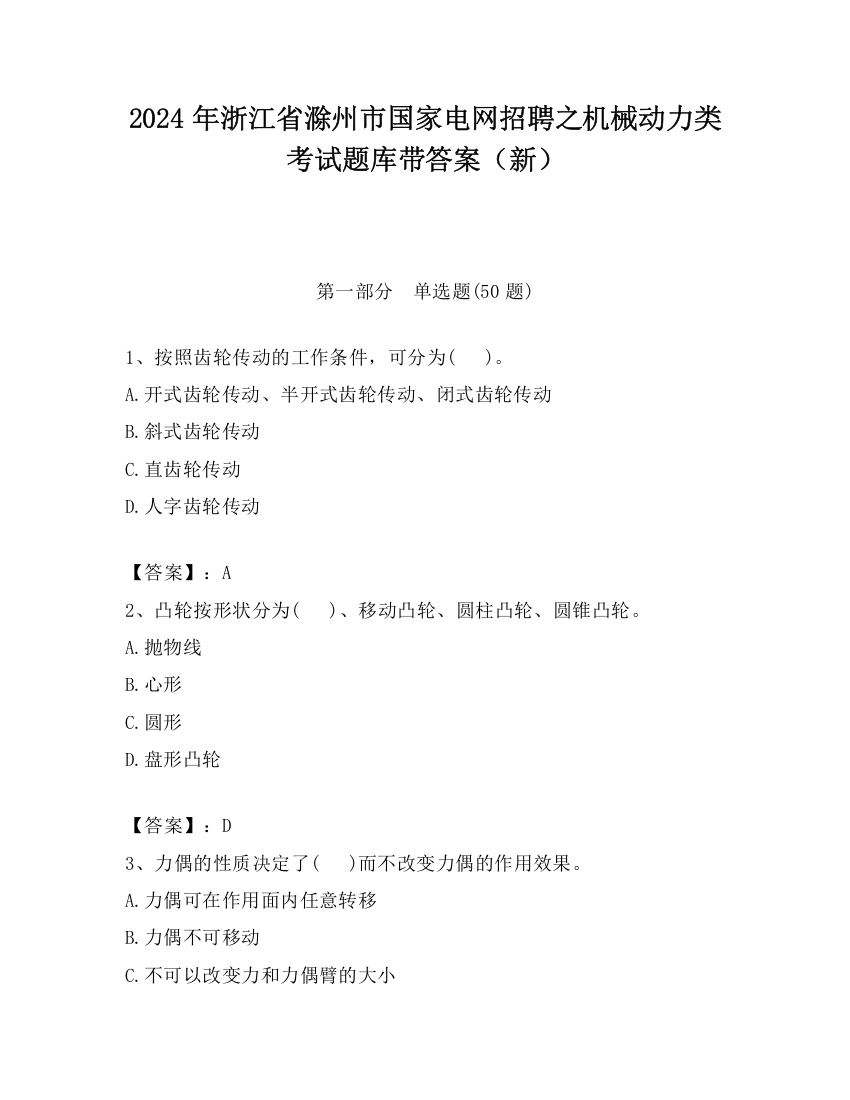 2024 年浙江省滁州市国家电网招聘之机械动力类考试题库带答案（新）

第一部分　单选题(50 题)

1、按照齿轮传动的工作条件，可分为(　 )。

A.开式齿轮传动、半开式齿轮传动、闭式齿轮传动

B.斜式齿轮传动

C.直齿轮传动

D.人字齿轮传动

【答案】：A

2、凸轮按形状分为(　 )、移动凸轮、圆柱凸轮、圆锥凸轮。

A.抛物线

B.心形

C.圆形

D.盘形凸轮

【答案】：D

3、力偶的性质决定了(　 )而不改变力偶的作用效果。

A.力偶可在作用面内任意转移

B.力偶不可移动

C.不可以改变力和力偶臂的大小